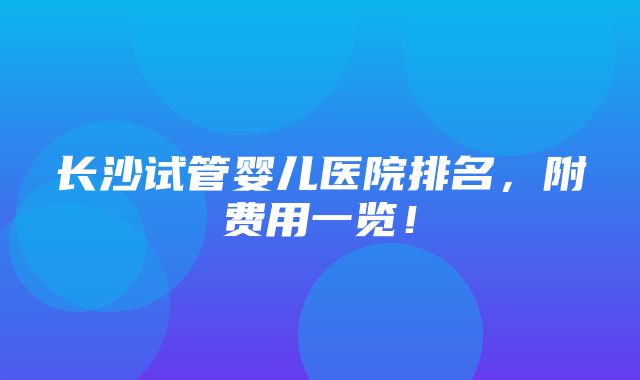 长沙试管婴儿医院排名，附费用一览！